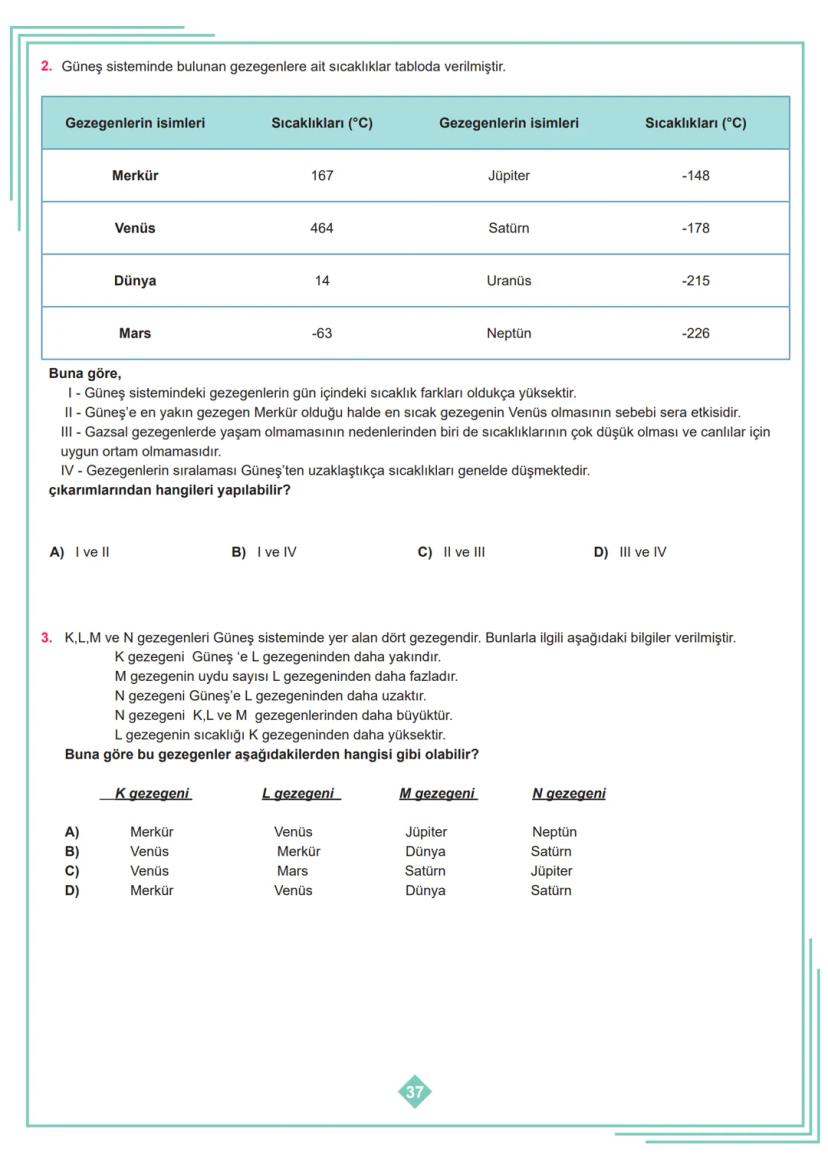 2. Güneş sisteminde bulunan gezegenlere ait sıcaklıklar tabloda verilmiştir.

| Gezegenlerin isimleri | Sıcaklıkları (°C) | Gezegenlerin isimleri | Sıcaklıkları (°C) |
|---|---|---|---|
| Merkür | 167 | Jüpiter | -148 |
| Venüs | 464 | Satürn | -178 |
| Dünya | 14 | Uranüs | -215 |
| Mars | -63 | Neptün | -226 |

Buna göre,
I - Güneş sistemindeki gezegenlerin gün içindeki sıcaklık farkları oldukça yüksektir.
II - Güneş'e en yakın gezegen Merkür olduğu halde en sıcak gezegenin Venüs olmasının sebebi sera etkisidir.
III - Gazsal gezegenlerde yaşam olmamasının nedenlerinden biri de sıcaklıklarının çok düşük olması ve canlılar için uygun ortam olmamasıdır.
IV - Gezegenlerin sıralaması Güneş'ten uzaklaştıkça sıcaklıkları genelde düşmektedir.
çıkarımlarından hangileri yapılabilir?

A) I ve II B) I ve IV C) II ve III D) III ve IV

3. K,L,M ve N gezegenleri Güneş sisteminde yer alan dört gezegendir. Bunlarla ilgili aşağıdaki bilgiler verilmiştir.
K gezegeni Güneş 'e L gezegeninden daha yakındır.
M gezegenin uydu sayısı L gezegeninden daha fazladır.
N gezegeni Güneş'e L gezegeninden daha uzaktır.
N gezegeni K,L ve M gezegenlerinden daha büyüktür.
L gezegenin sıcaklığı K gezegeninden daha yüksektir.
Buna göre bu gezegenler aşağıdakilerden hangisi gibi olabilir?

| | K gezegeni | L gezegeni | M gezegeni | N gezegeni |
|---|---|---|---|---|
| A) | Merkür | Venüs | Jüpiter | Neptün |
| B) | Venüs | Merkür | Dünya | Satürn |
| C) | Venüs | Mars | Satürn | Jüpiter |
| D) | Merkür | Venüs | Dünya | Satürn |

37